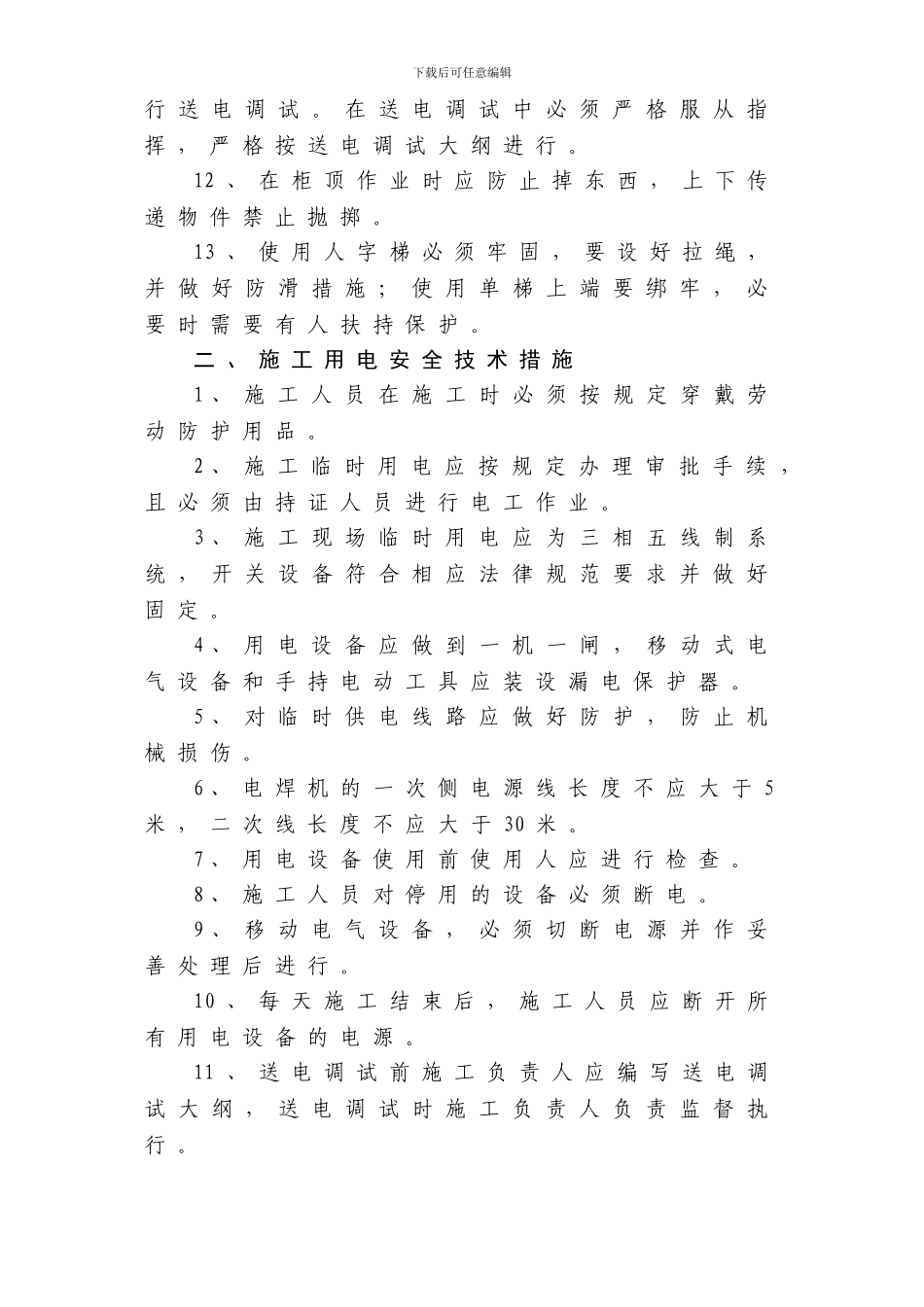 下载后可任意编辑

行送电调试。在送电调试中必须严格服从指挥，严格按送电调试大纲进行。

12、在柜顶作业时应防止掉东西，上下传递物件禁止抛掷。

13、使用人字梯必须牢固，要设好拉绳，并做好防滑措施；使用单梯上端要绑牢，必要时需要有人扶持保护。

二、施工用电安全技术措施

1、施工人员在施工时必须按规定穿戴劳动防护用品。

2、施工临时用电应按规定办理审批手续，且必须由持证人员进行电工作业。

3、施工现场临时用电应为三相五线制系统，开关设备符合相应法律规范要求并做好固定。

4、用电设备应做到一机一闸，移动式电气设备和手持电动工具应装设漏电保护器。

5、对临时供电线路应做好防护，防止机械损伤。

6、电焊机的一次侧电源线长度不应大于5米，二次线长度不应大于30米。

7、用电设备使用前使用人应进行检查。

8、施工人员对停用的设备必须断电。

9、移动电气设备，必须切断电源并作妥善处理后进行。

10、每天施工结束后，施工人员应断开所有用电设备的电源。

11、送电调试前施工负责人应编写送电调试大纲，送电调试时施工负责人负责监督执行。